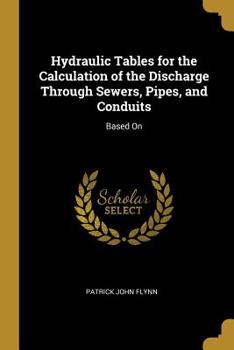 Hydraulic Tables for the Calculation of the Discharge Through Sewers, Pipes, and Conduits

Based On

Scholar
SELECT

PATRICK JOHN FLYNN